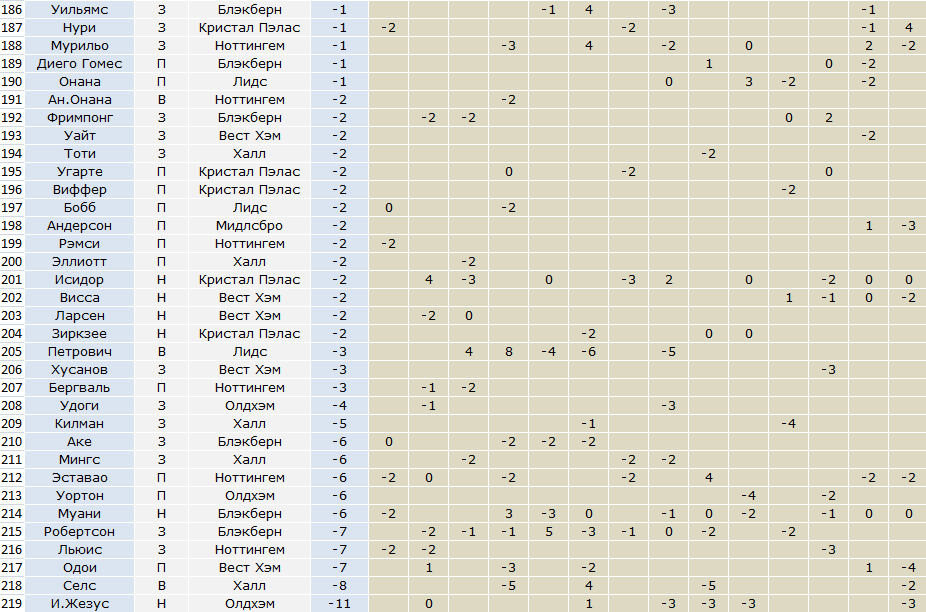 | 186 | Уильямс | З | Блэкберн | -1 | | | | | -1 | 4 | | -3 | | | | | -1 | |
|---|---|---|---|---|---|---|---|---|---|---|---|---|---|---|---|---|---|---|
| 187 | Нури | З | Кристал Пэлас | -1 | -2 | | | | | | -2 | | | | | | -1 | 4 |
| 188 | Мурильо | З | Ноттингем | -1 | | | | -3 | | 4 | | -2 | | 0 | | | 2 | -2 |
| 189 | Диего Гомес | П | Блэкберн | -1 | | | | | | | | | 1 | | | 0 | -2 | |
| 190 | Онана | П | Лидс | -1 | | | | | | | | 0 | | 3 | -2 | | -2 | |
| 191 | Ан.Онана | В | Ноттингем | -2 | | | | -2 | | | | | | | | | | |
| 192 | Фримпонг | З | Блэкберн | -2 | | -2 | -2 | | | | | | | | 0 | 2 | | |
| 193 | Уайт | З | Вест Хэм | -2 | | | | | | | | | | | | | -2 | |
| 194 | Тоти | З | Халл | -2 | | | | | | | | | -2 | | | | | |
| 195 | Угарте | П | Кристал Пэлас | -2 | | | | 0 | | | -2 | | | | | 0 | | |
| 196 | Виффер | П | Кристал Пэлас | -2 | | | | | | | | | | | -2 | | | |
| 197 | Бобб | П | Лидс | -2 | 0 | | | -2 | | | | | | | | | | |
| 198 | Андерсон | П | Мидлсбро | -2 | | | | | | | | | | | | | 1 | -3 |
| 199 | Рэмси | П | Ноттингем | -2 | -2 | | | | | | | | | | | | | |
| 200 | Эллиотт | П | Халл | -2 | | | -2 | | | | | | | | | | | |
| 201 | Исидор | Н | Кристал Пэлас | -2 | | 4 | -3 | | 0 | | -3 | 2 | | 0 | | -2 | 0 | 0 |
| 202 | Висса | Н | Вест Хэм | -2 | | | | | | | | | | | 1 | -1 | 0 | -2 |
| 203 | Ларсен | Н | Вест Хэм | -2 | | -2 | 0 | | | | | | | | | | | |
| 204 | Зиркзее | Н | Кристал Пэлас | -2 | | | | | | -2 | | | 0 | 0 | | | | |
| 205 | Петрович | В | Лидс | -3 | | | 4 | 8 | -4 | -6 | | -5 | | | | | | |
| 206 | Хусанов | З | Вест Хэм | -3 | | | | | | | | | | | | -3 | | |
| 207 | Бергваль | П | Ноттингем | -3 | | -1 | -2 | | | | | | | | | | | |
| 208 | Удоги | З | Олдхэм | -4 | | -1 | | | | | | -3 | | | | | | |
| 209 | Килман | З | Халл | -5 | | | | | | -1 | | | | | -4 | | | |
| 210 | Аке | З | Блэкберн | -6 | 0 | | | -2 | -2 | -2 | | | | | | | | |
| 211 | Мингс | З | Халл | -6 | | | -2 | | | | -2 | -2 | | | | | | |
| 212 | Эставао | П | Ноттингем | -6 | -2 | 0 | | -2 | | | -2 | | 4 | | | | -2 | -2 |
| 213 | Уортон | П | Олдхэм | -6 | | | | | | | | | | -4 | | -2 | | |
| 214 | Муани | Н | Блэкберн | -6 | -2 | | | 3 | -3 | 0 | | -1 | 0 | -2 | | -1 | 0 | 0 |
| 215 | Робертсон | З | Блэкберн | -7 | | -2 | -1 | -1 | 5 | -3 | -1 | 0 | -2 | | -2 | | | |
| 216 | Льюис | З | Ноттингем | -7 | -2 | -2 | | | | | | | | | | -3 | | |
| 217 | Одои | П | Вест Хэм | -7 | | 1 | | -3 | | -2 | | | | | | | 1 | -4 |
| 218 | Селс | В | Халл | -8 | | | | -5 | | 4 | | | -5 | | | | | -2 |
| 219 | И.Жезус | Н | Олдхэм | -11 | | 0 | | | | 1 | | -3 | -3 | -3 | | | | -3 |